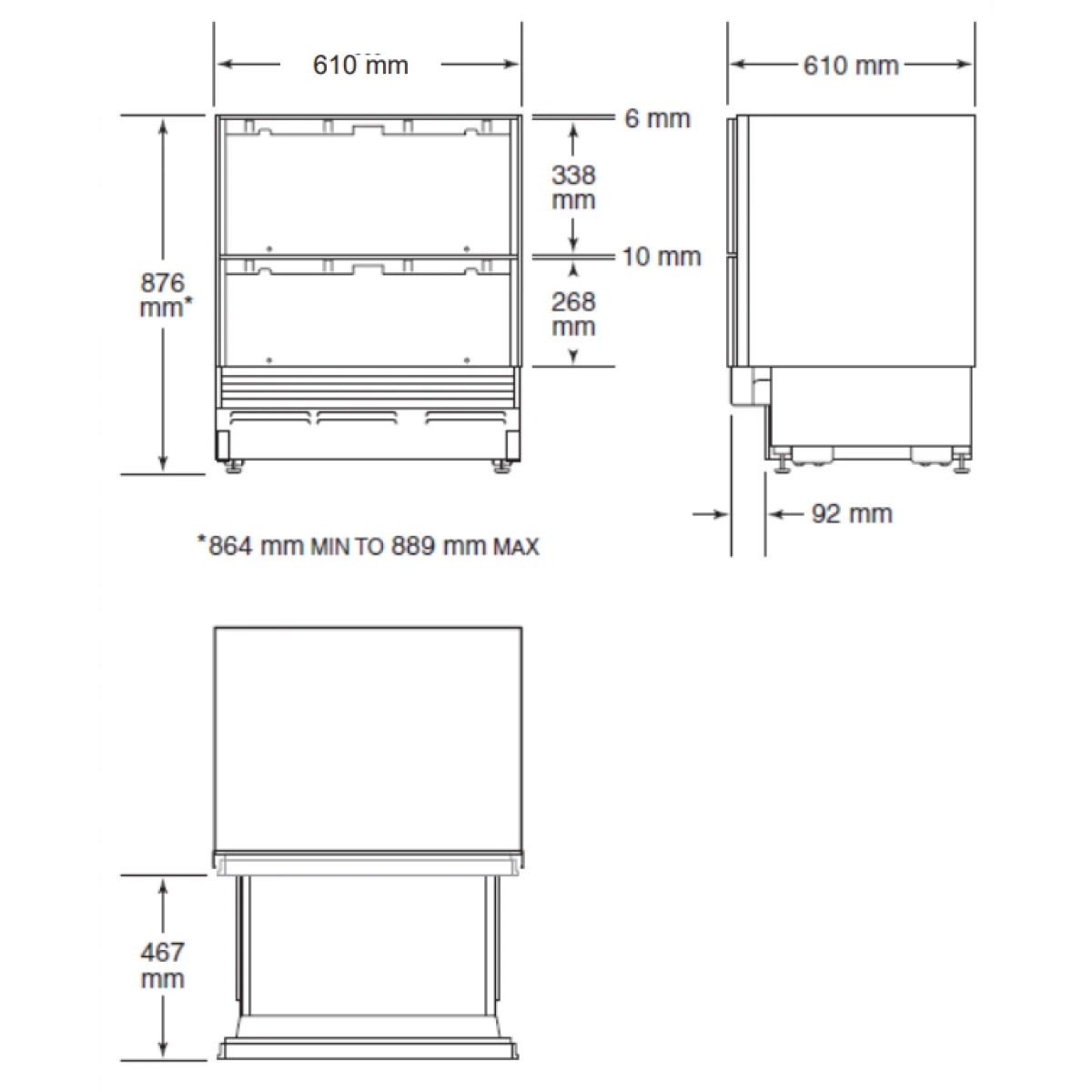 610 mm

610 mm

6 mm

338 mm

10 mm

876 mm*

268 mm

92 mm

*864 mm MIN TO 889 mm MAX

467 mm